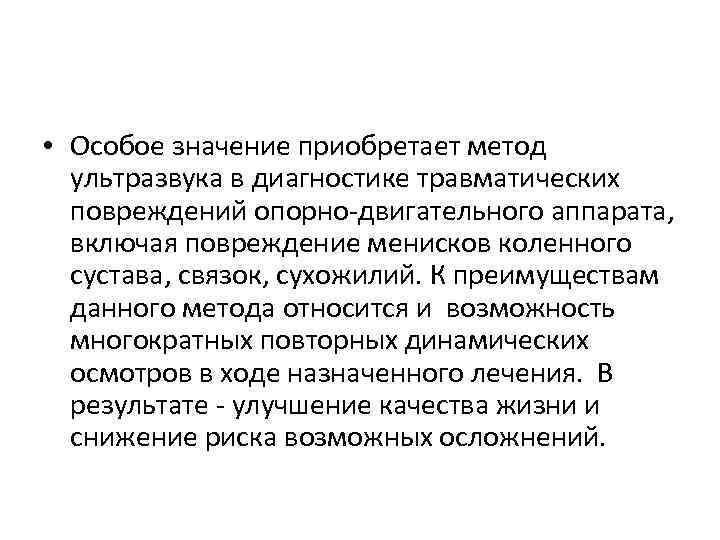 • Особое значение приобретает метод ультразвука в диагностике травматических повреждений опорно-двигательного аппарата, включая повреждение менисков коленного сустава, связок, сухожилий. К преимуществам данного метода относится и возможность многократных повторных динамических осмотров в ходе назначенного лечения. В результате - улучшение качества жизни и снижение риска возможных осложнений.